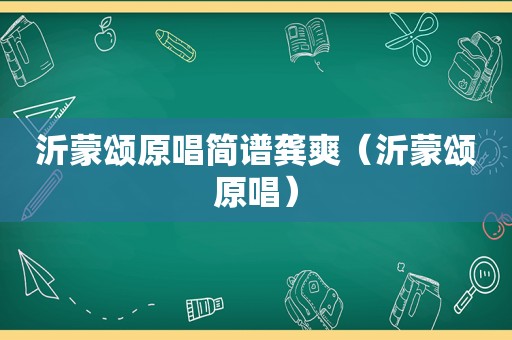 沂蒙颂原唱简谱龚爽（沂蒙颂原唱）